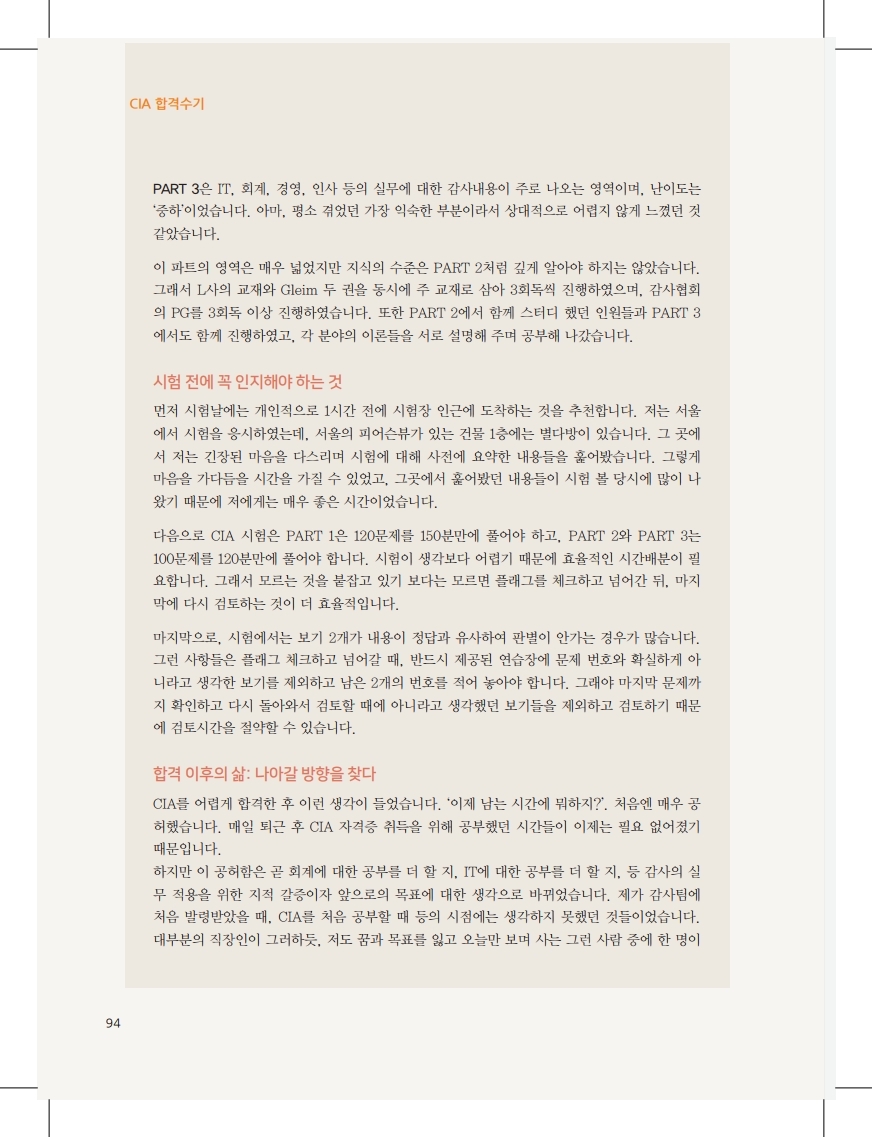 CIA 합격수기

PART 3은 IT, 회계, 경영, 인사 등의 실무에 대한 감사내용이 주로 나오는 영역이며, 난이도는 '중하'이었습니다. 아마, 평소 겪었던 가장 익숙한 부분이라서 상대적으로 어렵지 않게 느꼈던 것 같았습니다.

이 파트의 영역은 매우 넓었지만 지식의 수준은 PART 2처럼 깊게 알아야 하지는 않았습니다. 그래서 L사의 교재와 Gleim 두 권을 동시에 주 교재로 삼아 3회독씩 진행하였으며, 감사협회의 PG를 3회독 이상 진행하였습니다. 또한 PART 2에서 함께 스터디 했던 인원들과 PART 3에서도 함께 진행하였고, 각 분야의 이론들을 서로 설명해 주며 공부해 나갔습니다.

시험 전에 꼭 인지해야 하는 것

먼저 시험날에는 개인적으로 1시간 전에 시험장 인근에 도착하는 것을 추천합니다. 저는 서울에서 시험을 응시하였는데, 서울의 피어슨뷰가 있는 건물 1층에는 별다방이 있습니다. 그 곳에서 저는 긴장된 마음을 다스리며 시험에 대해 사전에 요약한 내용들을 훑어봤습니다. 그렇게 마음을 가다듬을 시간을 가질 수 있었고, 그곳에서 훑어봤던 내용들이 시험 볼 당시에 많이 나왔기 때문에 저에게는 매우 좋은 시간이었습니다.

다음으로 CIA 시험은 PART 1은 120문제를 150분만에 풀어야 하고, PART 2와 PART 3는 100문제를 120분만에 풀어야 합니다. 시험이 생각보다 어렵기 때문에 효율적인 시간배분이 필요합니다. 그래서 모르는 것을 붙잡고 있기 보다는 모르면 플래그를 체크하고 넘어간 뒤, 마지막에 다시 검토하는 것이 더 효율적입니다.

마지막으로, 시험에서는 보기 2개가 내용이 정답과 유사하여 판별이 안가는 경우가 많습니다. 그런 사항들은 플래그 체크하고 넘어갈 때, 반드시 제공된 연습장에 문제 번호와 확실하게 아니라고 생각한 보기를 제외하고 남은 2개의 번호를 적어 놓아야 합니다. 그래야 마지막 문제까지 확인하고 다시 돌아와서 검토할 때에 아니라고 생각했던 보기들을 제외하고 검토하기 때문에 검토시간을 절약할 수 있습니다.

합격 이후의 삶: 나아갈 방향을 찾다

CIA를 어렵게 합격한 후 이런 생각이 들었습니다. '이제 남는 시간에 뭐하지?'. 처음엔 매우 공허했습니다. 매일 퇴근 후 CIA 자격증 취득을 위해 공부했던 시간들이 이제는 필요 없어졌기 때문입니다.
하지만 이 공허함은 곧 회계에 대한 공부를 더 할 지, IT에 대한 공부를 더 할 지, 등 감사의 실무 적용을 위한 지적 갈증이자 앞으로의 목표에 대한 생각으로 바뀌었습니다. 제가 감사팀에 처음 발령받았을 때, CIA를 처음 공부할 때 등의 시점에는 생각하지 못했던 것들이었습니다. 대부분의 직장인이 그러하듯, 저도 꿈과 목표를 잃고 오늘만 보며 사는 그런 사람 중에 한 명이

94